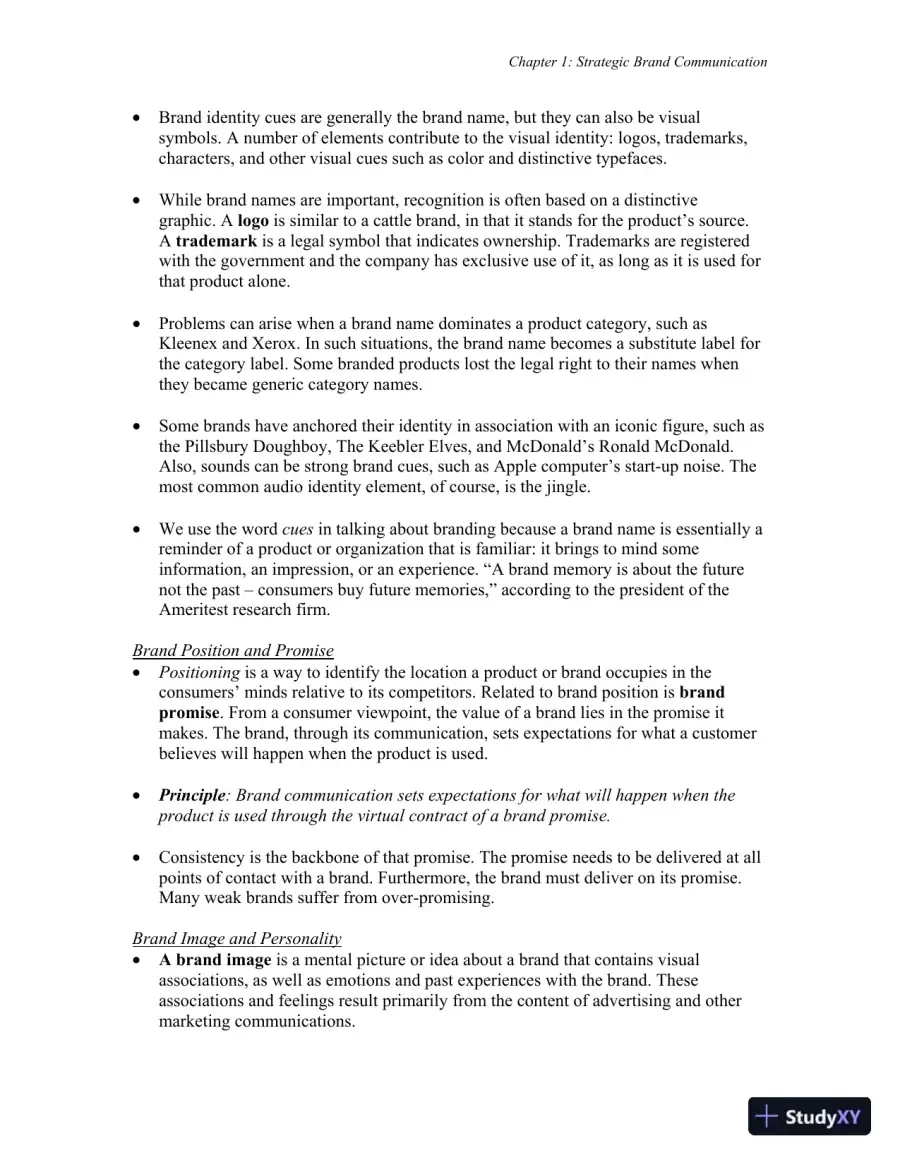 Chapter 1: Strategic Brand Communication

• Brand identity cues are generally the brand name, but they can also be visual symbols. A number of elements contribute to the visual identity: logos, trademarks, characters, and other visual cues such as color and distinctive typefaces.

• While brand names are important, recognition is often based on a distinctive graphic. A logo is similar to a cattle brand, in that it stands for the product's source. A trademark is a legal symbol that indicates ownership. Trademarks are registered with the government and the company has exclusive use of it, as long as it is used for that product alone.

• Problems can arise when a brand name dominates a product category, such as Kleenex and Xerox. In such situations, the brand name becomes a substitute label for the category label. Some branded products lost the legal right to their names when they became generic category names.

• Some brands have anchored their identity in association with an iconic figure, such as the Pillsbury Doughboy, The Keebler Elves, and McDonald's Ronald McDonald. Also, sounds can be strong brand cues, such as Apple computer's start-up noise. The most common audio identity element, of course, is the jingle.

• We use the word cues in talking about branding because a brand name is essentially a reminder of a product or organization that is familiar: it brings to mind some information, an impression, or an experience. "A brand memory is about the future not the past – consumers buy future memories," according to the president of the Ameritest research firm.

Brand Position and Promise
• Positioning is a way to identify the location a product or brand occupies in the consumers' minds relative to its competitors. Related to brand position is brand promise. From a consumer viewpoint, the value of a brand lies in the promise it makes. The brand, through its communication, sets expectations for what a customer believes will happen when the product is used.

• Principle: Brand communication sets expectations for what will happen when the product is used through the virtual contract of a brand promise.

• Consistency is the backbone of that promise. The promise needs to be delivered at all points of contact with a brand. Furthermore, the brand must deliver on its promise. Many weak brands suffer from over-promising.

Brand Image and Personality
• A brand image is a mental picture or idea about a brand that contains visual associations, as well as emotions and past experiences with the brand. These associations and feelings result primarily from the content of advertising and other marketing communications.

StudyXY